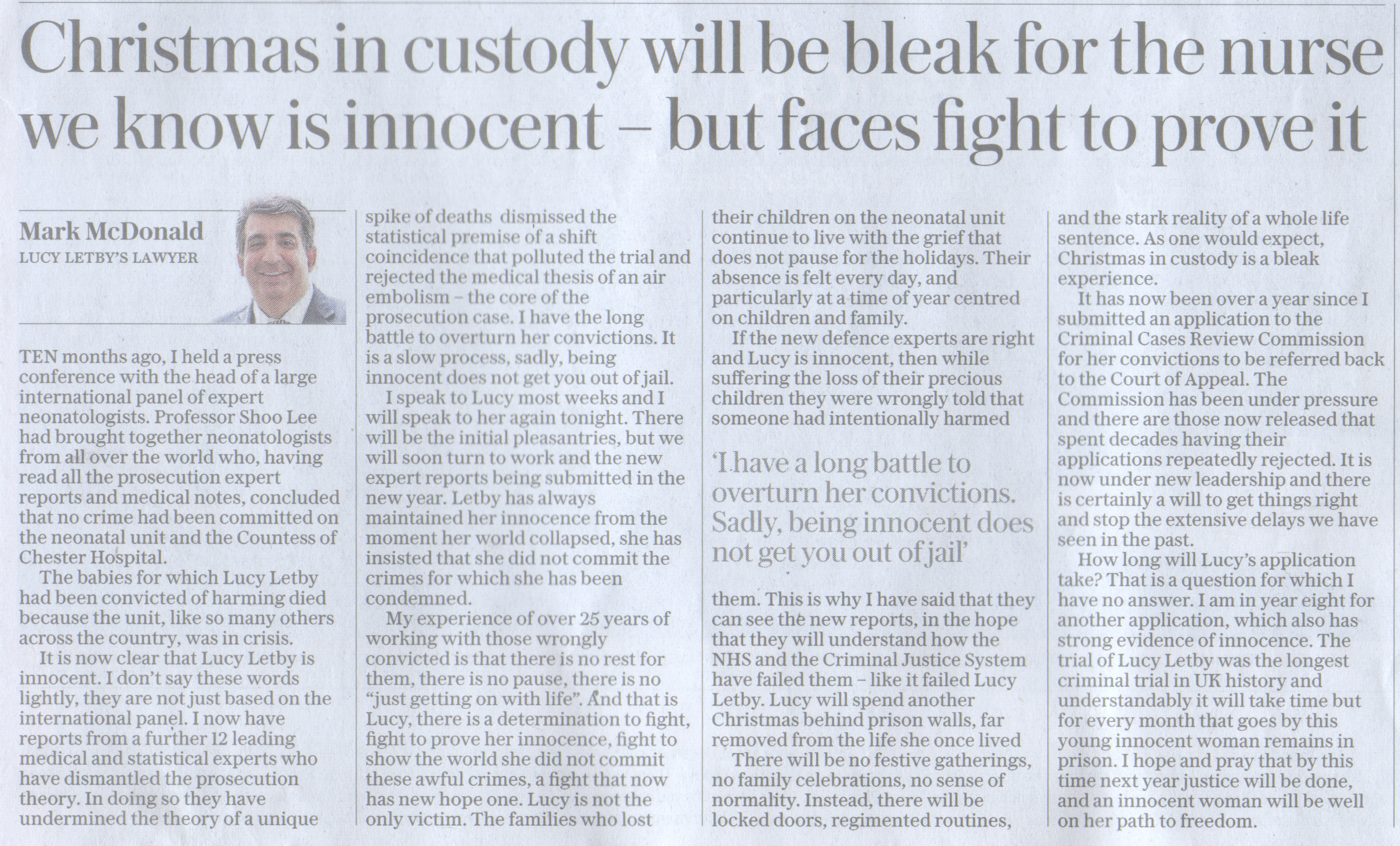 Christmas in custody will be bleak for the nurse we know is innocent – but faces fight to prove it

Mark McDonald
LUCY LETBY'S LAWYER

TEN months ago, I held a press conference with the head of a large international panel of expert neonatologists. Professor Shoo Lee had brought together neonatologists from all over the world who, having read all the prosecution expert reports and medical notes, concluded that no crime had been committed on the neonatal unit and the Countess of Chester Hospital.

The babies for which Lucy Letby had been convicted of harming died because the unit, like so many others across the country, was in crisis.

It is now clear that Lucy Letby is innocent. I don't say these words lightly, they are not just based on the international panel. I now have reports from a further 12 leading medical and statistical experts who have dismantled the prosecution theory. In doing so they have undermined the theory of a unique spike of deaths dismissed the statistical premise of a shift coincidence that polluted the trial and rejected the medical thesis of an air embolism – the core of the prosecution case. I have the long battle to overturn her convictions. It is a slow process, sadly, being innocent does not get you out of jail.

I speak to Lucy most weeks and I will speak to her again tonight. There will be the initial pleasantries, but we will soon turn to work and the new expert reports being submitted in the new year. Letby has always maintained her innocence from the moment her world collapsed, she has insisted that she did not commit the crimes for which she has been condemned.

My experience of over 25 years of working with those wrongly convicted is that there is no rest for them, there is no pause, there is no "just getting on with life". And that is Lucy, there is a determination to fight, fight to prove her innocence, fight to show the world she did not commit these awful crimes, a fight that now has new hope one. Lucy is not the only victim. The families who lost their children on the neonatal unit continue to live with the grief that does not pause for the holidays. Their absence is felt every day, and particularly at a time of year centred on children and family.

If the new defence experts are right and Lucy is innocent, then while suffering the loss of their precious children they were wrongly told that someone had intentionally harmed

'I have a long battle to overturn her convictions. Sadly, being innocent does not get you out of jail'

them. This is why I have said that they can see the new reports, in the hope that they will understand how the NHS and the Criminal Justice System have failed them – like it failed Lucy Letby. Lucy will spend another Christmas behind prison walls, far removed from the life she once lived

There will be no festive gatherings, no family celebrations, no sense of normality. Instead, there will be locked doors, regimented routines, and the stark reality of a whole life sentence. As one would expect, Christmas in custody is a bleak experience.

It has now been over a year since I submitted an application to the Criminal Cases Review Commission for her convictions to be referred back to the Court of Appeal. The Commission has been under pressure and there are those now released that spent decades having their applications repeatedly rejected. It is now under new leadership and there is certainly a will to get things right and stop the extensive delays we have seen in the past.

How long will Lucy's application take? That is a question for which I have no answer. I am in year eight for another application, which also has strong evidence of innocence. The trial of Lucy Letby was the longest criminal trial in UK history and understandably it will take time but for every month that goes by this young innocent woman remains in prison. I hope and pray that by this time next year justice will be done, and an innocent woman will be well on her path to freedom.